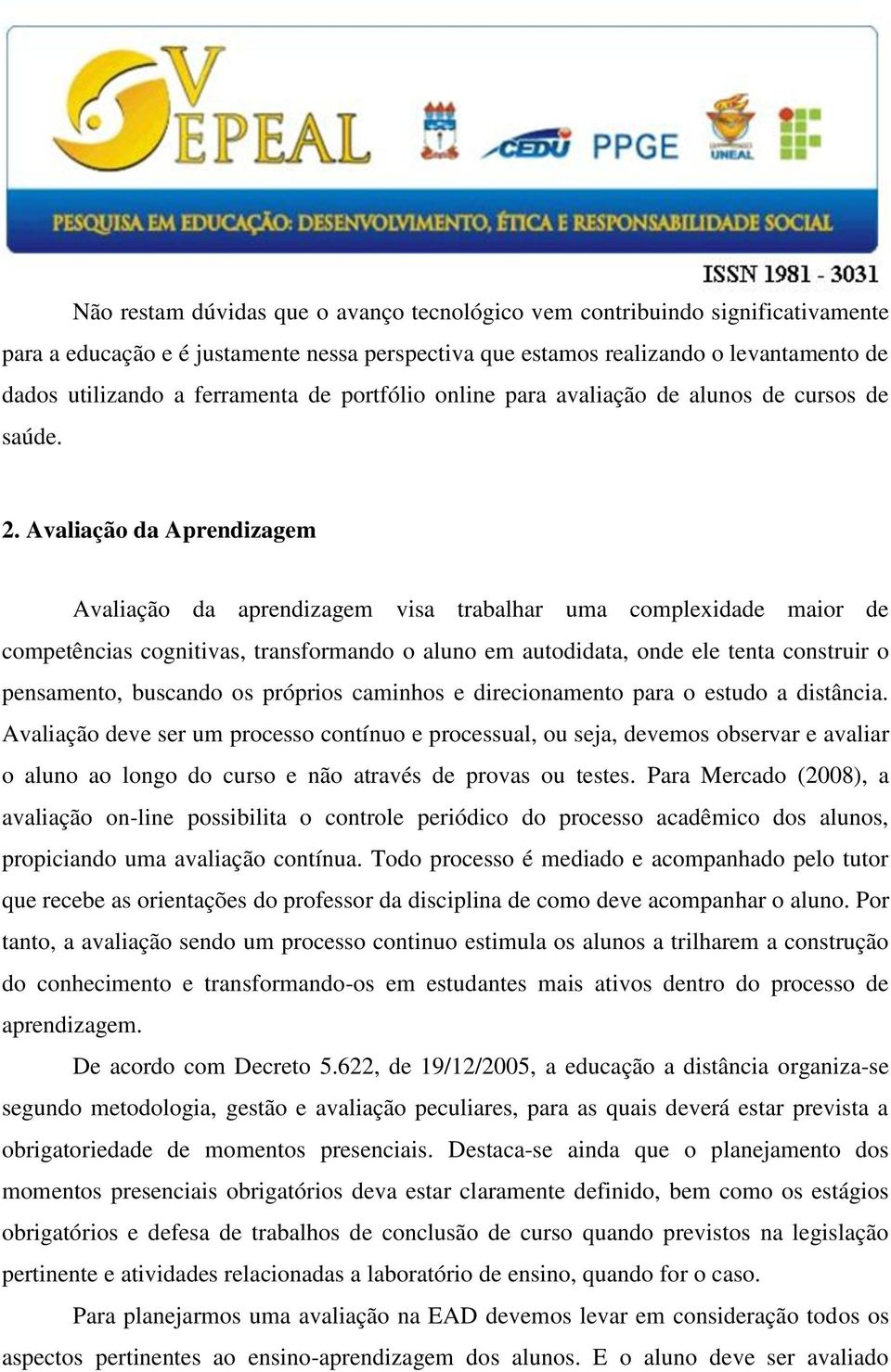 V EPEAL

CEDU PPGE

UNEAL

PESQUISA EM EDUCAÇÃO: DESENVOLVIMENTO, ÉTICA E RESPONSABILIDADE SOCIAL

ISSN 1981 - 3031

Não restam dúvidas que o avanço tecnológico vem contribuindo significativamente para a educação e é justamente nessa perspectiva que estamos realizando o levantamento de dados utilizando a ferramenta de portfólio online para avaliação de alunos de cursos de saúde.

2. Avaliação da Aprendizagem

Avaliação da aprendizagem visa trabalhar uma complexidade maior de competências cognitivas, transformando o aluno em autodidata, onde ele tenta construir o pensamento, buscando os próprios caminhos e direcionamento para o estudo a distância. Avaliação deve ser um processo contínuo e processual, ou seja, devemos observar e avaliar o aluno ao longo do curso e não através de provas ou testes. Para Mercado (2008), a avaliação on-line possibilita o controle periódico do processo acadêmico dos alunos, propiciando uma avaliação contínua. Todo processo é mediado e acompanhado pelo tutor que recebe as orientações do professor da disciplina de como deve acompanhar o aluno. Por tanto, a avaliação sendo um processo continuo estimula os alunos a trilharem a construção do conhecimento e transformando-os em estudantes mais ativos dentro do processo de aprendizagem.

De acordo com Decreto 5.622, de 19/12/2005, a educação a distância organiza-se segundo metodologia, gestão e avaliação peculiares, para as quais deverá estar prevista a obrigatoriedade de momentos presenciais. Destaca-se ainda que o planejamento dos momentos presenciais obrigatórios deva estar claramente definido, bem como os estágios obrigatórios e defesa de trabalhos de conclusão de curso quando previstos na legislação pertinente e atividades relacionadas a laboratório de ensino, quando for o caso.

Para planejarmos uma avaliação na EAD devemos levar em consideração todos os aspectos pertinentes ao ensino-aprendizagem dos alunos. E o aluno deve ser avaliado